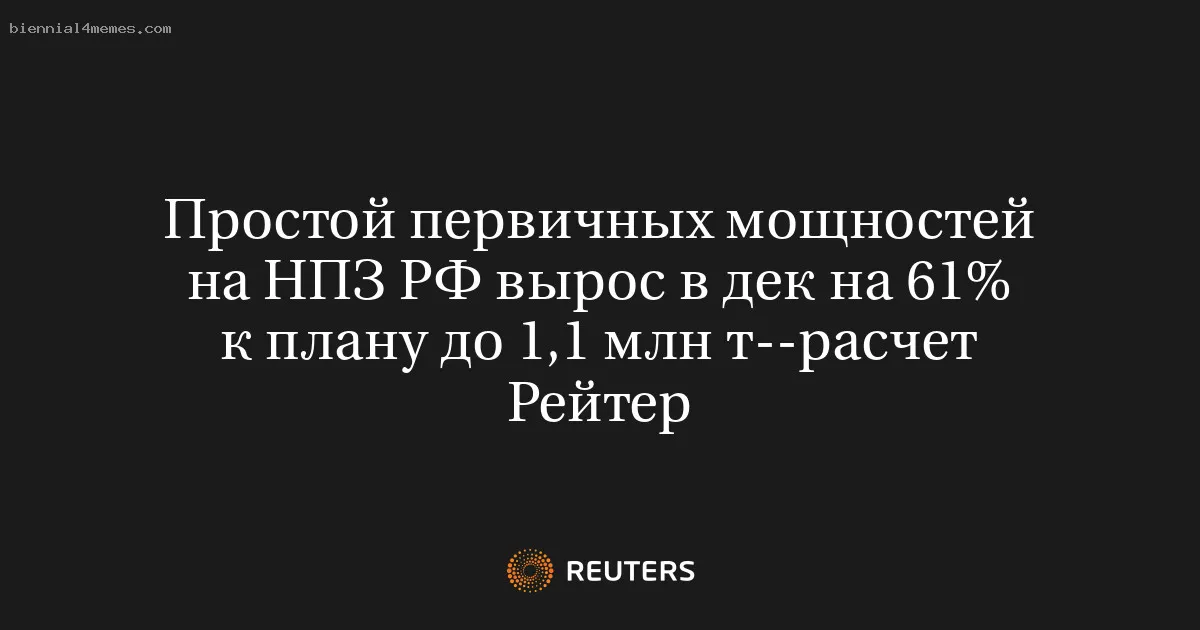 biennial4memes.com

Простой первичных мощностей на НПЗ РФ вырос в дек на 61% к плану до 1,1 млн т--расчет Рейтер

REUTERS